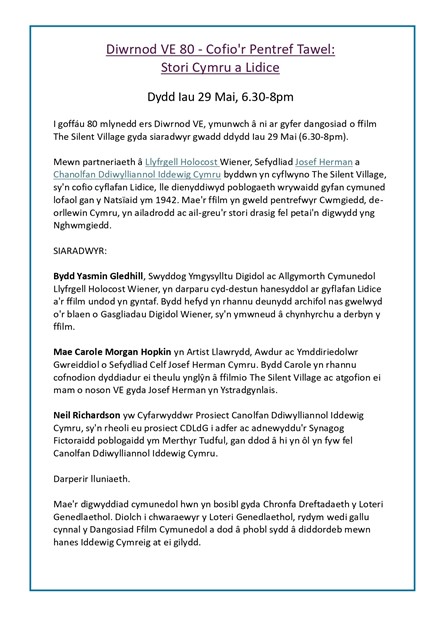 Diwrnod VE 80 - Cofio'r Pentref Tawel:
Stori Cymru a Lidice

Dydd Iau 29 Mai, 6.30-8pm

I goffáu 80 mlynedd ers Diwrnod VE, ymunwch â ni ar gyfer dangosiad o ffilm The Silent Village gyda siaradwyr gwadd ddydd Iau 29 Mai (6.30-8pm).

Mewn partneriaeth â Llyfrgell Holocost Wiener, Sefydliad Josef Herman a Chanolfan Ddiwylliannol Iddewig Cymru byddwn yn cyflwyno The Silent Village, sy'n cofio cyflafan Lidice, lle dienyddiwyd poblogaeth wrywaidd gyfan cymuned lofaol gan y Natsïaid ym 1942. Mae'r ffilm yn gweld pentrefwyr Cwmgiedd, de-orllewin Cymru, yn ailadrodd ac ail-greu'r stori drasig fel petai'n digwydd yng Nghwmgiedd.

SIARADWYR:

Bydd Yasmin Gledhill, Swyddog Ymgysylltu Digidol ac Allgymorth Cymunedol Llyfrgell Holocost Wiener, yn darparu cyd-destun hanesyddol ar gyflafan Lidice a'r ffilm undod yn gyntaf. Bydd hefyd yn rhannu deunydd archifol nas gwelwyd o'r blaen o Gasgliadau Digidol Wiener, sy'n ymwneud â chynhyrchu a derbyn y ffilm.

Mae Carole Morgan Hopkin yn Artist Llawrydd, Awdur ac Ymddiriedolwr Gwreiddiol o Sefydliad Celf Josef Herman Cymru. Bydd Carole yn rhannu cofnodion dyddiadur ei theulu ynglŷn â ffilmio The Silent Village ac atgofion ei mam o noson VE gyda Josef Herman yn Ystradgynlais.

Neil Richardson yw Cyfarwyddwr Prosiect Canolfan Ddiwylliannol Iddewig Cymru, sy'n rheoli eu prosiect CDLdG i adfer ac adnewyddu'r Synagog Fictoraidd poblogaidd ym Merthyr Tudful, gan ddod â hi yn ôl yn fyw fel Canolfan Ddiwylliannol Iddewig Cymru.

Darperir lluniaeth.

Mae'r digwyddiad cymunedol hwn yn bosibl gyda Chronfa Dreftadaeth y Loteri Genedlaethol. Diolch i chwaraewyr y Loteri Genedlaethol, rydym wedi gallu cynnal y Dangosiad Ffilm Cymunedol a dod â phobl sydd â diddordeb mewn hanes Iddewig Cymreig at ei gilydd.